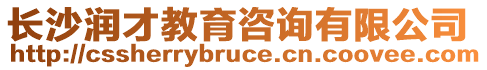 长沙润才教育咨询有限公司
http://cssherrybruce.cn.coovee.com